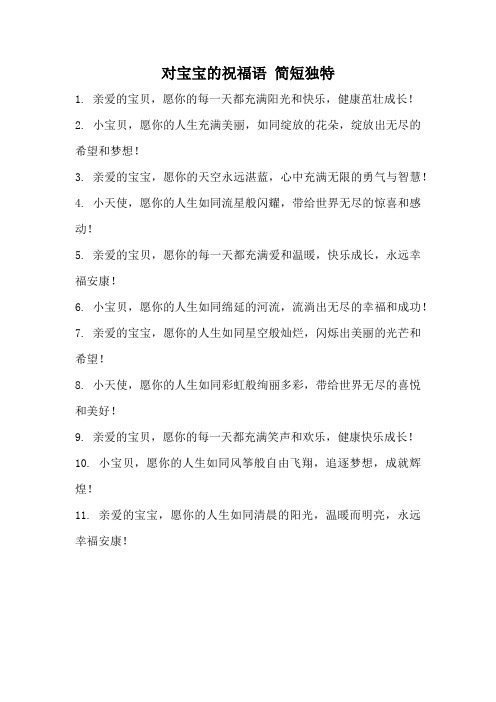 对宝宝的祝福语 简短独特

1. 亲爱的宝贝，愿你的每一天都充满阳光和快乐，健康茁壮成长！

2. 小宝贝，愿你的人生充满美丽，如同绽放的花朵，绽放出无尽的希望和梦想！

3. 亲爱的宝宝，愿你的天空永远湛蓝，心中充满无限的勇气与智慧！

4. 小天使，愿你的人生如同流星般闪耀，带给世界无尽的惊喜和感动！

5. 亲爱的宝贝，愿你的每一天都充满爱和温暖，快乐成长，永远幸福安康！

6. 小宝贝，愿你的人生如同绵延的河流，流淌出无尽的幸福和成功！

7. 亲爱的宝宝，愿你的人生如同星空般灿烂，闪烁出美丽的光芒和希望！

8. 小天使，愿你的人生如同彩虹般绚丽多彩，带给世界无尽的喜悦和美好！

9. 亲爱的宝贝，愿你的每一天都充满笑声和欢乐，健康快乐成长！

10. 小宝贝，愿你的人生如同风筝般自由飞翔，追逐梦想，成就辉煌！

11. 亲爱的宝宝，愿你的人生如同清晨的阳光，温暖而明亮，永远幸福安康！